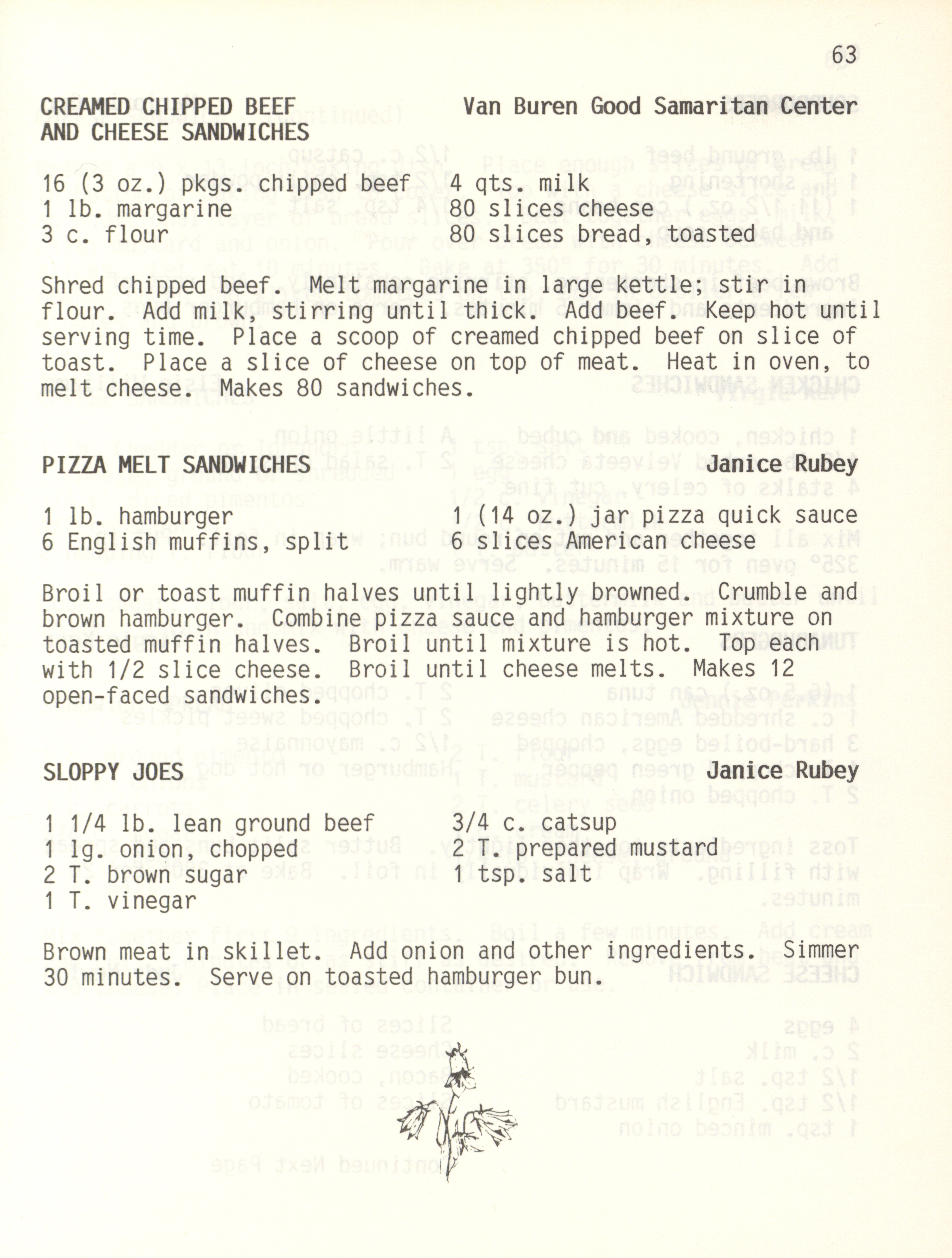 63

CREAMED CHIPPED BEEF AND CHEESE SANDWICHES
Van Buren Good Samaritan Center

16 (3 oz.) pkgs. chipped beef
1 lb. margarine
3 c. flour
4 qts. milk
80 slices cheese
80 slices bread, toasted

Shred chipped beef. Melt margarine in large kettle; stir in flour. Add milk, stirring until thick. Add beef. Keep hot until serving time. Place a scoop of creamed chipped beef on slice of toast. Place a slice of cheese on top of meat. Heat in oven, to melt cheese. Makes 80 sandwiches.

PIZZA MELT SANDWICHES
Janice Rubey

1 lb. hamburger
6 English muffins, split
1 (14 oz.) jar pizza quick sauce
6 slices American cheese

Broil or toast muffin halves until lightly browned. Crumble and brown hamburger. Combine pizza sauce and hamburger mixture on toasted muffin halves. Broil until mixture is hot. Top each with 1/2 slice cheese. Broil until cheese melts. Makes 12 open-faced sandwiches.

SLOPPY JOES
Janice Rubey

1 1/4 lb. lean ground beef
1 lg. onion, chopped
2 T. brown sugar
1 T. vinegar
3/4 c. catsup
2 T. prepared mustard
1 tsp. salt

Brown meat in skillet. Add onion and other ingredients. Simmer 30 minutes. Serve on toasted hamburger bun.